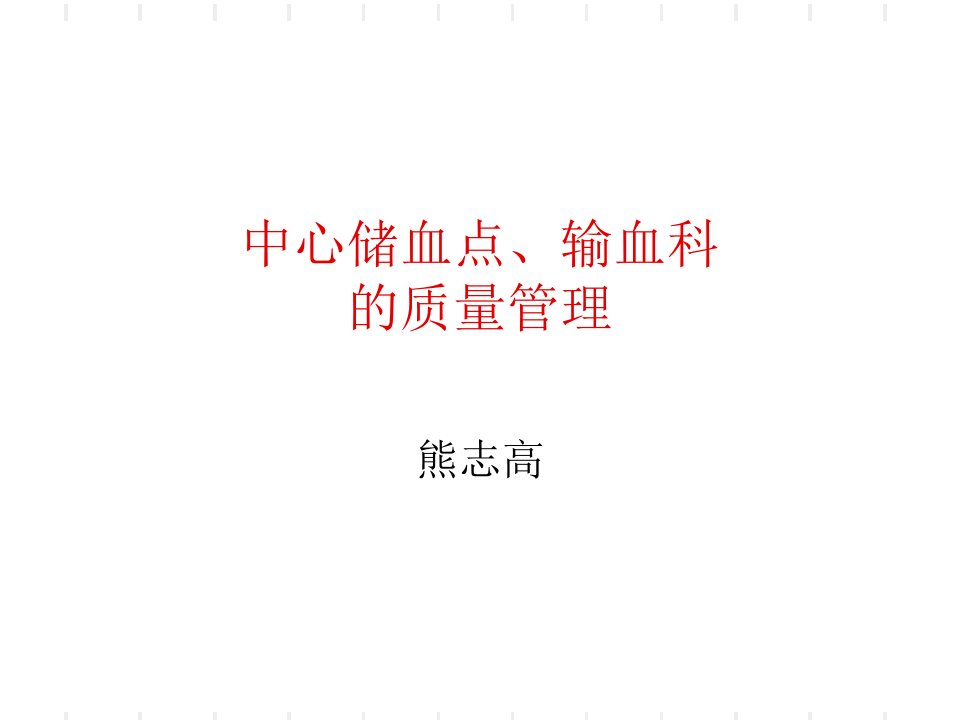 中心储血点、输血科的质量管理

熊志高